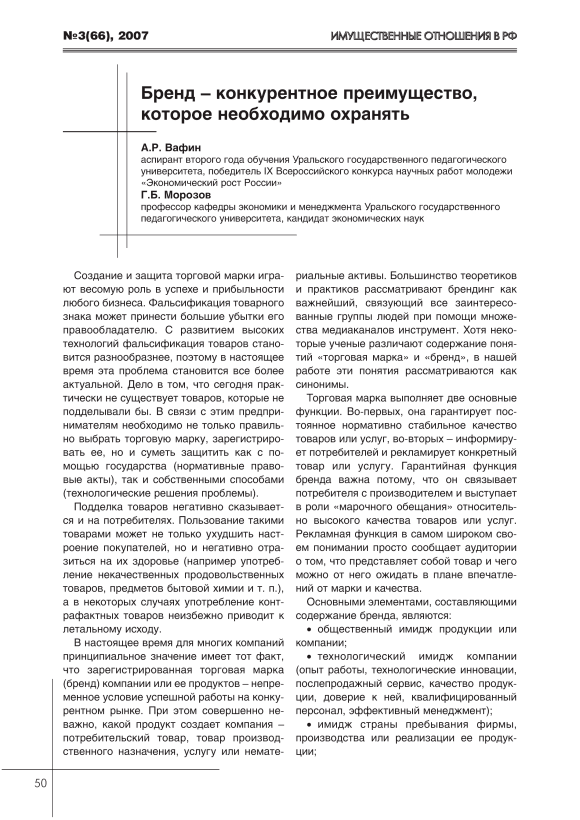 №3(66), 2007

ИМУЩЕСТВЕННЫЕ ОТНОШЕНИЯ В РФ

Бренд – конкурентное преимущество, которое необходимо охранять

А.Р. Вафин
аспирант второго года обучения Уральского государственного педагогического университета, победитель IX Всероссийского конкурса научных работ молодежи «Экономический рост России»

Г.Б. Морозов
профессор кафедры экономики и менеджмента Уральского государственного педагогического университета, кандидат экономических наук

Создание и защита торговой марки играют весомую роль в успехе и прибыльности любого бизнеса. Фальсификация товарного знака может принести большие убытки его правообладателю. С развитием высоких технологий фальсификация товаров становится разнообразнее, поэтому в настоящее время эта проблема становится все более актуальной. Дело в том, что сегодня практически не существует товаров, которые не подделывали бы. В связи с этим предпринимателям необходимо не только правильно выбрать торговую марку, зарегистрировать ее, но и суметь защитить как с помощью государства (нормативные правовые акты), так и собственными способами (технологические решения проблемы).

Подделка товаров негативно сказывается и на потребителях. Пользование такими товарами может не только ухудшить настроение покупателей, но и негативно отразиться на их здоровье (например употребление некачественных продовольственных товаров, предметов бытовой химии и т. п.), а в некоторых случаях употребление контрафактных товаров неизбежно приводит к летальному исходу.

В настоящее время для многих компаний принципиальное значение имеет тот факт, что зарегистрированная торговая марка (бренд) компании или ее продуктов – непременное условие успешной работы на конкурентном рынке. При этом совершенно неважно, какой продукт создает компания – потребительский товар, товар производственного назначения, услугу или нематериальные активы. Большинство теоретиков и практиков рассматривают брендинг как важнейший, связующий все заинтересованные группы людей при помощи множества медиаканалов инструмент. Хотя некоторые ученые различают содержание понятий «торговая марка» и «бренд», в нашей работе эти понятия рассматриваются как синонимы.

Торговая марка выполняет две основные функции. Во-первых, она гарантирует постоянное нормативно стабильное качество товаров или услуг, во-вторых – информирует потребителей и рекламирует конкретный товар или услугу. Гарантийная функция бренда важна потому, что он связывает потребителя с производителем и выступает в роли «марочного обещания» относительно высокого качества товаров или услуг. Рекламная функция в самом широком своем понимании просто сообщает аудитории о том, что представляет собой товар и чего можно от него ожидать в плане впечатлений от марки и качества.

Основными элементами, составляющими содержание бренда, являются:

• общественный имидж продукции или компании;

• технологический имидж компании (опыт работы, технологические инновации, послепродажный сервис, качество продукции, доверие к ней, квалифицированный персонал, эффективный менеджмент);

• имидж страны пребывания фирмы, производства или реализации ее продукции;

50